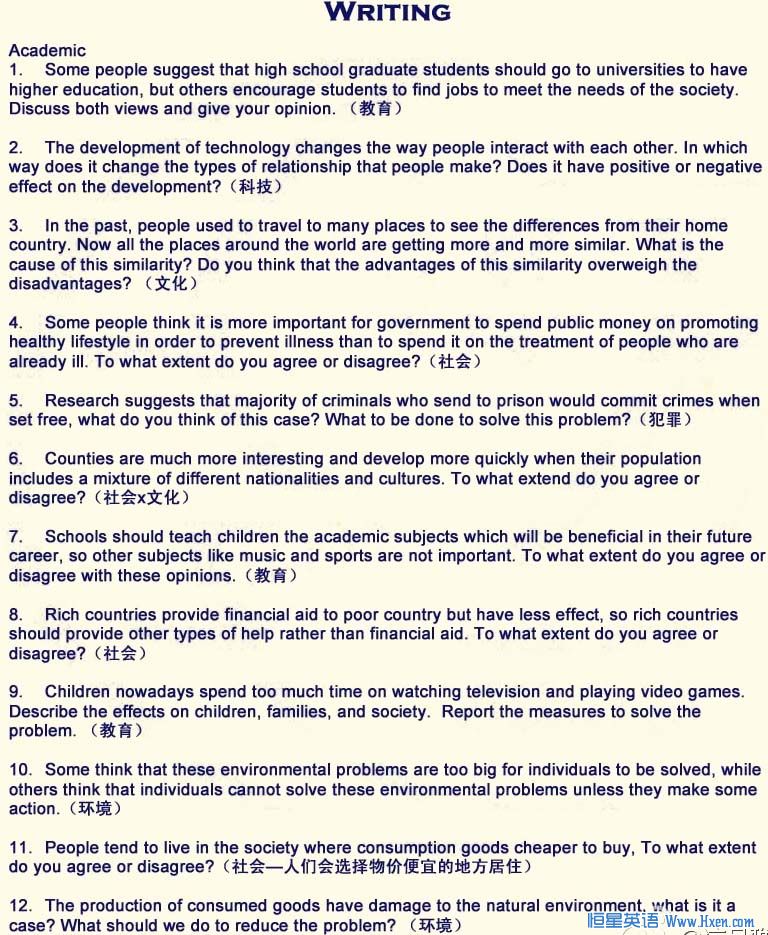 WRITING

Academic
1. Some people suggest that high school graduate students should go to universities to have higher education, but others encourage students to find jobs to meet the needs of the society. Discuss both views and give your opinion. （教育）

2. The development of technology changes the way people interact with each other. In which way does it change the types of relationship that people make? Does it have positive or negative effect on the development?（科技）

3. In the past, people used to travel to many places to see the differences from their home country. Now all the places around the world are getting more and more similar. What is the cause of this similarity? Do you think that the advantages of this similarity overweigh the disadvantages? （文化）

4. Some people think it is more important for government to spend public money on promoting healthy lifestyle in order to prevent illness than to spend it on the treatment of people who are already ill. To what extent do you agree or disagree?（社会）

5. Research suggests that majority of criminals who send to prison would commit crimes when set free, what do you think of this case? What to be done to solve this problem?（犯罪）

6. Counties are much more interesting and develop more quickly when their population includes a mixture of different nationalities and cultures. To what extend do you agree or disagree?（社会x文化）

7. Schools should teach children the academic subjects which will be beneficial in their future career, so other subjects like music and sports are not important. To what extent do you agree or disagree with these opinions.（教育）

8. Rich countries provide financial aid to poor country but have less effect, so rich countries should provide other types of help rather than financial aid. To what extent do you agree or disagree?（社会）

9. Children nowadays spend too much time on watching television and playing video games. Describe the effects on children, families, and society. Report the measures to solve the problem. （教育）

10. Some think that these environmental problems are too big for individuals to be solved, while others think that individuals cannot solve these environmental problems unless they make some action.（环境）

11. People tend to live in the society where consumption goods cheaper to buy, To what extent do you agree or disagree?（社会—人们会选择物价便宜的地方居住）

12. The production of consumed goods have damage to the natural environment, what is it a case? What should we do to reduce the problem? （环境）

恒星英语 Www.Hxen.com